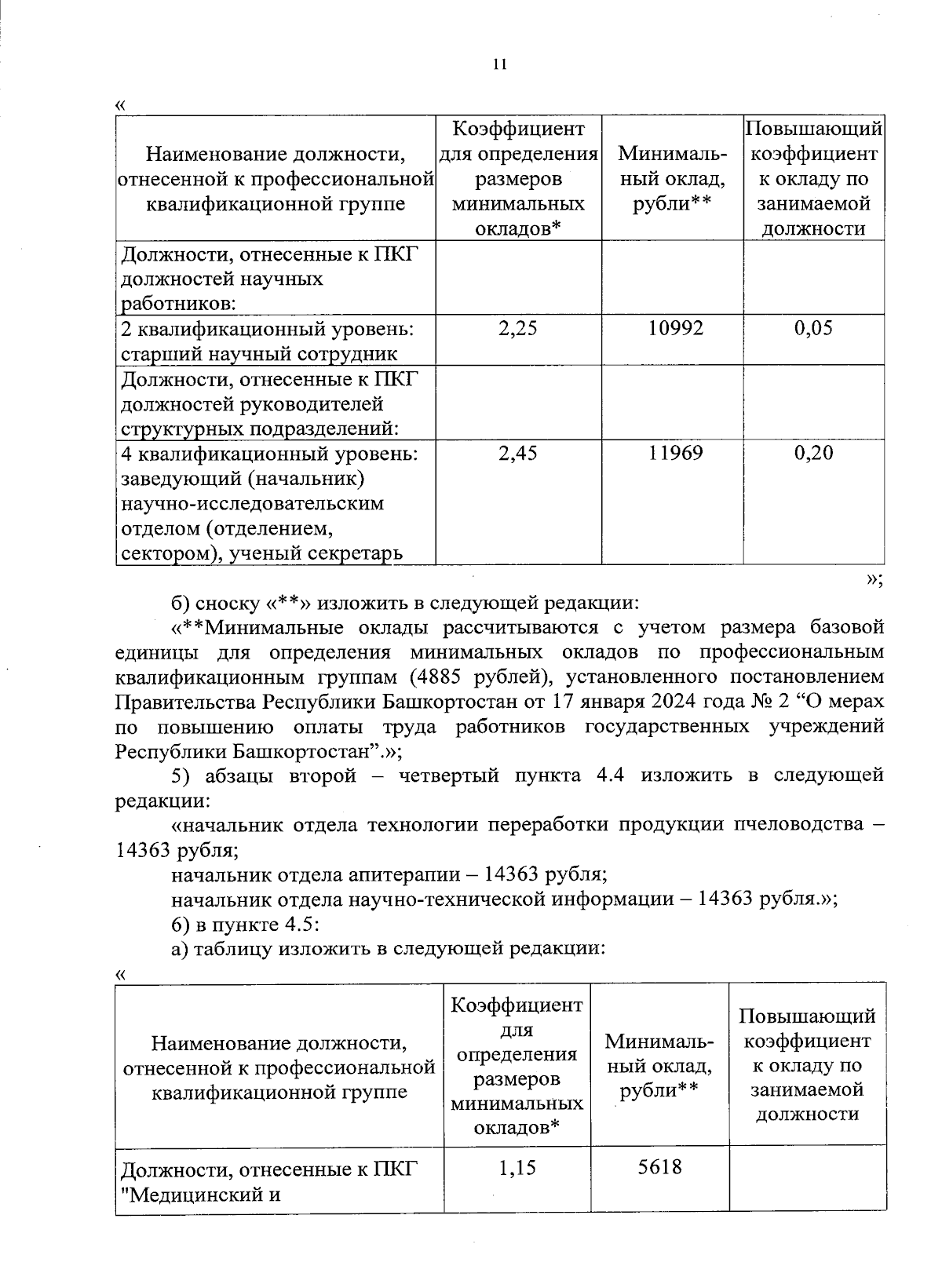 11

«

| Наименование должности, отнесенной к профессиональной квалификационной группе | Коэффициент для определения размеров минимальных окладов* | Минимальный оклад, рубли** | Повышающий коэффициент к окладу по занимаемой должности |
|---|---|---|---|
| Должности, отнесенные к ПКГ должностей научных работников: | | | |
| 2 квалификационный уровень: старший научный сотрудник | 2,25 | 10992 | 0,05 |
| Должности, отнесенные к ПКГ должностей руководителей структурных подразделений: | | | |
| 4 квалификационный уровень: заведующий (начальник) научно-исследовательским отделом (отделением, сектором), ученый секретарь | 2,45 | 11969 | 0,20 |

»;

б) сноску «**» изложить в следующей редакции:

«**Минимальные оклады рассчитываются с учетом размера базовой единицы для определения минимальных окладов по профессиональным квалификационным группам (4885 рублей), установленного постановлением Правительства Республики Башкортостан от 17 января 2024 года № 2 “О мерах по повышению оплаты труда работников государственных учреждений Республики Башкортостан”.»;

5) абзацы второй – четвертый пункта 4.4 изложить в следующей редакции:

«начальник отдела технологии переработки продукции пчеловодства – 14363 рубля;

начальник отдела апитерапии – 14363 рубля;

начальник отдела научно-технической информации – 14363 рубля.»;

6) в пункте 4.5:

а) таблицу изложить в следующей редакции:

«

| Наименование должности, отнесенной к профессиональной квалификационной группе | Коэффициент для определения размеров минимальных окладов* | Минимальный оклад, рубли** | Повышающий коэффициент к окладу по занимаемой должности |
|---|---|---|---|
| Должности, отнесенные к ПКГ "Медицинский и | 1,15 | 5618 | |